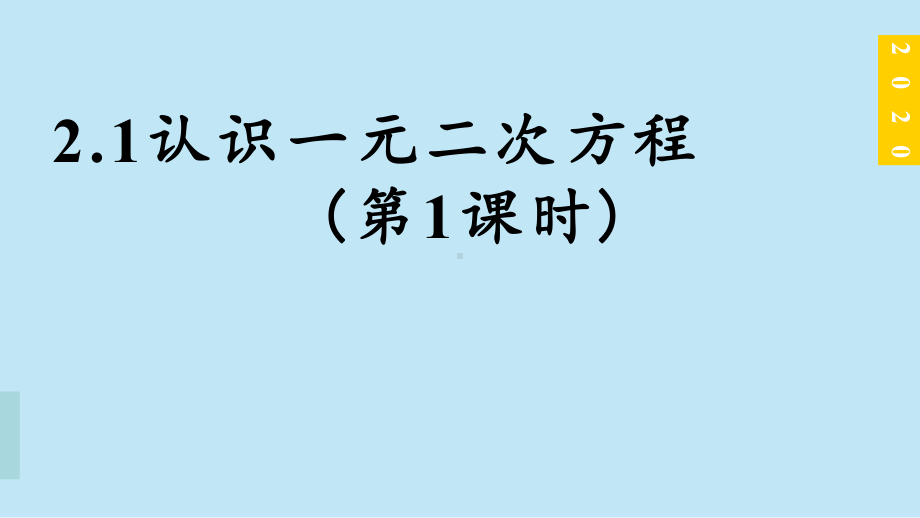 2020

2.1认识一元二次方程
（第1课时）